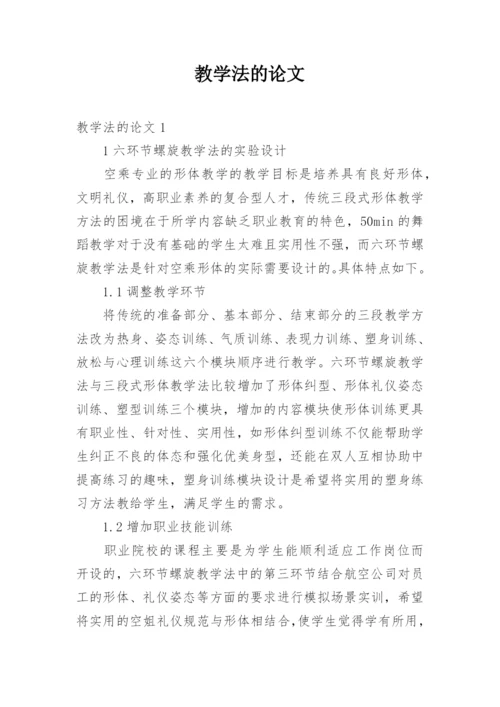 教学法的论文

教学法的论文 1

1 六环节螺旋教学法的实验设计

空乘专业的形体教学的教学目标是培养具有良好形体，文明礼仪，高职业素养的复合型人才，传统三段式形体教学方法的困境在于所学内容缺乏职业教育的特色，50min 的舞蹈教学对于没有基础的学生太难且实用性不强，而六环节螺旋教学法是针对空乘形体的实际需要设计的。具体特点如下。

1.1 调整教学环节

将传统的准备部分、基本部分、结束部分的三段教学方法改为热身、姿态训练、气质训练、表现力训练、塑身训练、放松与心理训练这六个模块顺序进行教学。六环节螺旋教学法与三段式形体教学法比较增加了形体纠型、形体礼仪姿态训练、塑型训练三个模块，增加的内容模块使形体训练更具有职业性、针对性、实用性，如形体纠型训练不仅能帮助学生纠正不良的体态和强化优美身型，还能在双人互相协助中提高练习的趣味，塑身训练模块设计是希望将实用的塑身练习方法教给学生，满足学生的需求。

1.2 增加职业技能训练

职业院校的课程主要是为学生能顺利适应工作岗位而开设的，六环节螺旋教学法中的第三环节结合航空公司对员工的形体、礼仪姿态等方面的要求进行模拟场景实训，希望将实用的空姐礼仪规范与形体相结合，使学生觉得学有所用，